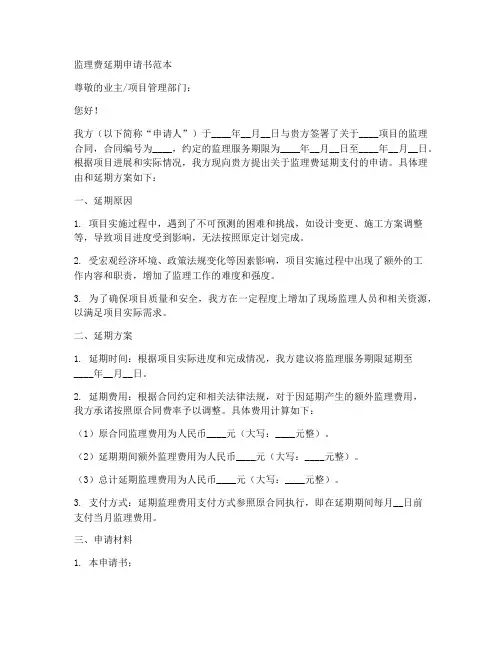 监理费延期申请书范本

尊敬的业主/项目管理部门：

您好！

我方（以下简称“申请人”）于____年__月__日与贵方签署了关于____项目的监理合同，合同编号为____，约定的监理服务期限为____年__月__日至____年__月__日。根据项目进展和实际情况，我方现向贵方提出关于监理费延期支付的申请。具体理由和延期方案如下：

一、延期原因

1. 项目实施过程中，遇到了不可预测的困难和挑战，如设计变更、施工方案调整等，导致项目进度受到影响，无法按照原定计划完成。

2. 受宏观经济环境、政策法规变化等因素影响，项目实施过程中出现了额外的工作内容和职责，增加了监理工作的难度和强度。

3. 为了确保项目质量和安全，我方在一定程度上增加了现场监理人员和相关资源，以满足项目实际需求。

二、延期方案

1. 延期时间：根据项目实际进度和完成情况，我方建议将监理服务期限延期至____年__月__日。

2. 延期费用：根据合同约定和相关法律法规，对于因延期产生的额外监理费用，我方承诺按照原合同费率予以调整。具体费用计算如下：

（1）原合同监理费用为人民币____元（大写：____元整）。

（2）延期期间额外监理费用为人民币____元（大写：____元整）。

（3）总计延期监理费用为人民币____元（大写：____元整）。

3. 支付方式：延期监理费用支付方式参照原合同执行，即在延期期间每月__日前支付当月监理费用。

三、申请材料

1. 本申请书；